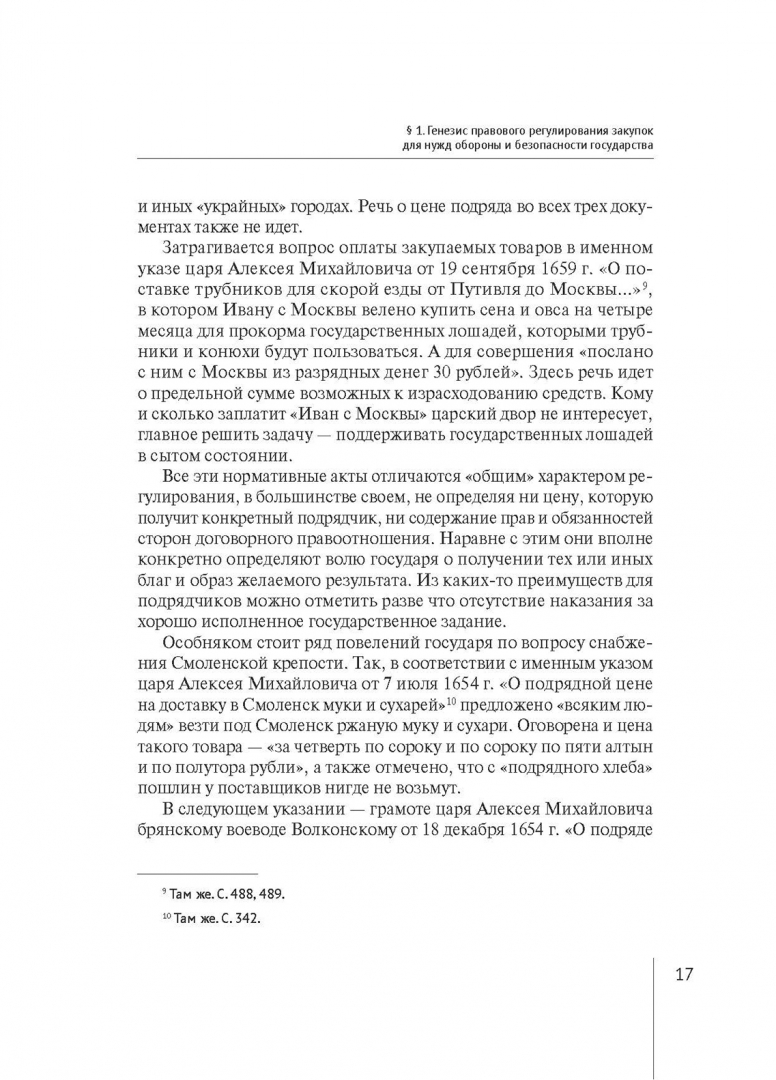 § 1. Генезис правового регулирования закупок для нужд обороны и безопасности государства

и иных «украйных» городах. Речь о цене подряда во всех трех документах также не идет.

Затрагивается вопрос оплаты закупаемых товаров в именном указе царя Алексея Михайловича от 19 сентября 1659 г. «О поставке трубников для скорой езды от Путивля до Москвы...»$^{9}$, в котором Ивану с Москвы велено купить сена и овса на четыре месяца для прокорма государственных лошадей, которыми трубники и конюхи будут пользоваться. А для совершения «послано с ним с Москвы из разрядных денег 30 рублей». Здесь речь идет о предельной сумме возможных к израсходованию средств. Кому и сколько заплатит «Иван с Москвы» царский двор не интересует, главное решить задачу — поддерживать государственных лошадей в сытом состоянии.

Все эти нормативные акты отличаются «общим» характером регулирования, в большинстве своем, не определяя ни цену, которую получит конкретный подрядчик, ни содержание прав и обязанностей сторон договорного правоотношения. Наравне с этим они вполне конкретно определяют волю государя о получении тех или иных благ и образ желаемого результата. Из каких-то преимуществ для подрядчиков можно отметить разве что отсутствие наказания за хорошо исполненное государственное задание.

Особняком стоит ряд повелений государя по вопросу снабжения Смоленской крепости. Так, в соответствии с именным указом царя Алексея Михайловича от 7 июля 1654 г. «О подрядной цене на доставку в Смоленск муки и сухарей»$^{10}$ предложено «всяким людям» везти под Смоленск ржаную муку и сухари. Оговорена и цена такого товара — «за четверть по сороку и по сороку по пяти алтын и по полутора рубли», а также отмечено, что с «подрядного хлеба» пошлин у поставщиков нигде не возьмут.

В следующем указании — грамоте царя Алексея Михайловича брянскому воеводе Волконскому от 18 декабря 1654 г. «О подряде

$^{9}$ Там же. С. 488, 489.

$^{10}$ Там же. С. 342.

17